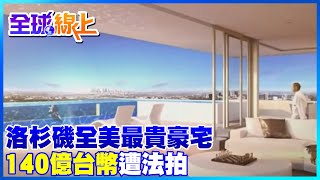 全球線上

洛杉磯全美最貴豪宅
140億台幣遭法拍